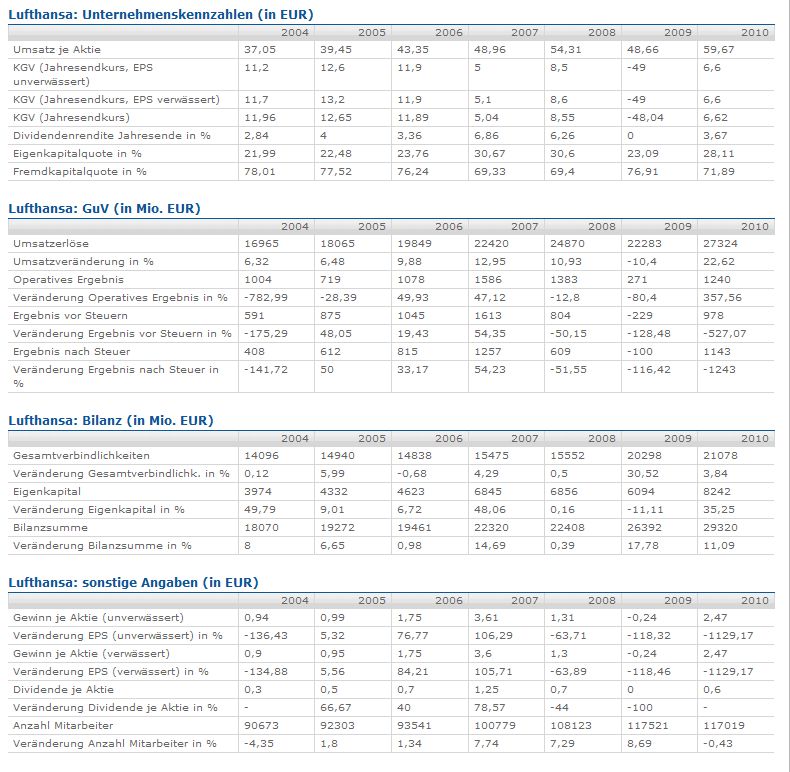 Lufthansa: Unternehmenskennzahlen (in EUR)

| | 2004 | 2005 | 2006 | 2007 | 2008 | 2009 | 2010 |
|---|---|---|---|---|---|---|---|
| Umsatz je Aktie | 37,05 | 39,45 | 43,35 | 48,96 | 54,31 | 48,66 | 59,67 |
| KGV (Jahresendkurs, EPS unverwässert) | 11,2 | 12,6 | 11,9 | 5 | 8,5 | -49 | 6,6 |
| KGV (Jahresendkurs, EPS verwässert) | 11,7 | 13,2 | 11,9 | 5,1 | 8,6 | -49 | 6,6 |
| KGV (Jahresendkurs) | 11,96 | 12,65 | 11,89 | 5,04 | 8,55 | -48,04 | 6,62 |
| Dividendenrendite Jahresende in % | 2,84 | 4 | 3,36 | 6,86 | 6,26 | 0 | 3,67 |
| Eigenkapitalquote in % | 21,99 | 22,48 | 23,76 | 30,67 | 30,6 | 23,09 | 28,11 |
| Fremdkapitalquote in % | 78,01 | 77,52 | 76,24 | 69,33 | 69,4 | 76,91 | 71,89 |

Lufthansa: GuV (in Mio. EUR)

| | 2004 | 2005 | 2006 | 2007 | 2008 | 2009 | 2010 |
|---|---|---|---|---|---|---|---|
| Umsatzerlöse | 16965 | 18065 | 19849 | 22420 | 24870 | 22283 | 27324 |
| Umsatzveränderung in % | 6,32 | 6,48 | 9,88 | 12,95 | 10,93 | -10,4 | 22,62 |
| Operatives Ergebnis | 1004 | 719 | 1078 | 1586 | 1383 | 271 | 1240 |
| Veränderung Operatives Ergebnis in % | -782,99 | -28,39 | 49,93 | 47,12 | -12,8 | -80,4 | 357,56 |
| Ergebnis vor Steuern | 591 | 875 | 1045 | 1613 | 804 | -229 | 978 |
| Veränderung Ergebnis vor Steuern in % | -175,29 | 48,05 | 19,43 | 54,35 | -50,15 | -128,48 | -527,07 |
| Ergebnis nach Steuer | 408 | 612 | 815 | 1257 | 609 | -100 | 1143 |
| Veränderung Ergebnis nach Steuer in % | -141,72 | 50 | 33,17 | 54,23 | -51,55 | -116,42 | -1243 |

Lufthansa: Bilanz (in Mio. EUR)

| | 2004 | 2005 | 2006 | 2007 | 2008 | 2009 | 2010 |
|---|---|---|---|---|---|---|---|
| Gesamtverbindlichkeiten | 14096 | 14940 | 14838 | 15475 | 15552 | 20298 | 21078 |
| Veränderung Gesamtverbindlichk. in % | 0,12 | 5,99 | -0,68 | 4,29 | 0,5 | 30,52 | 3,84 |
| Eigenkapital | 3974 | 4332 | 4623 | 6845 | 6856 | 6094 | 8242 |
| Veränderung Eigenkapital in % | 49,79 | 9,01 | 6,72 | 48,06 | 0,16 | -11,11 | 35,25 |
| Bilanzsumme | 18070 | 19272 | 19461 | 22320 | 22408 | 26392 | 29320 |
| Veränderung Bilanzsumme in % | 8 | 6,65 | 0,98 | 14,69 | 0,39 | 17,78 | 11,09 |

Lufthansa: sonstige Angaben (in EUR)

| | 2004 | 2005 | 2006 | 2007 | 2008 | 2009 | 2010 |
|---|---|---|---|---|---|---|---|
| Gewinn je Aktie (unverwässert) | 0,94 | 0,99 | 1,75 | 3,61 | 1,31 | -0,24 | 2,47 |
| Veränderung EPS (unverwässert) in % | -136,43 | 5,32 | 76,77 | 106,29 | -63,71 | -118,32 | -1129,17 |
| Gewinn je Aktie (verwässert) | 0,9 | 0,95 | 1,75 | 3,6 | 1,3 | -0,24 | 2,47 |
| Veränderung EPS (verwässert) in % | -134,88 | 5,56 | 84,21 | 105,71 | -63,89 | -118,46 | -1129,17 |
| Dividende je Aktie | 0,3 | 0,5 | 0,7 | 1,25 | 0,7 | 0 | 0,6 |
| Veränderung Dividende je Aktie in % | - | 66,67 | 40 | 78,57 | -44 | -100 | - |
| Anzahl Mitarbeiter | 90673 | 92303 | 93541 | 100779 | 108123 | 117521 | 117019 |
| Veränderung Anzahl Mitarbeiter in % | -4,35 | 1,8 | 1,34 | 7,74 | 7,29 | 8,69 | -0,43 |